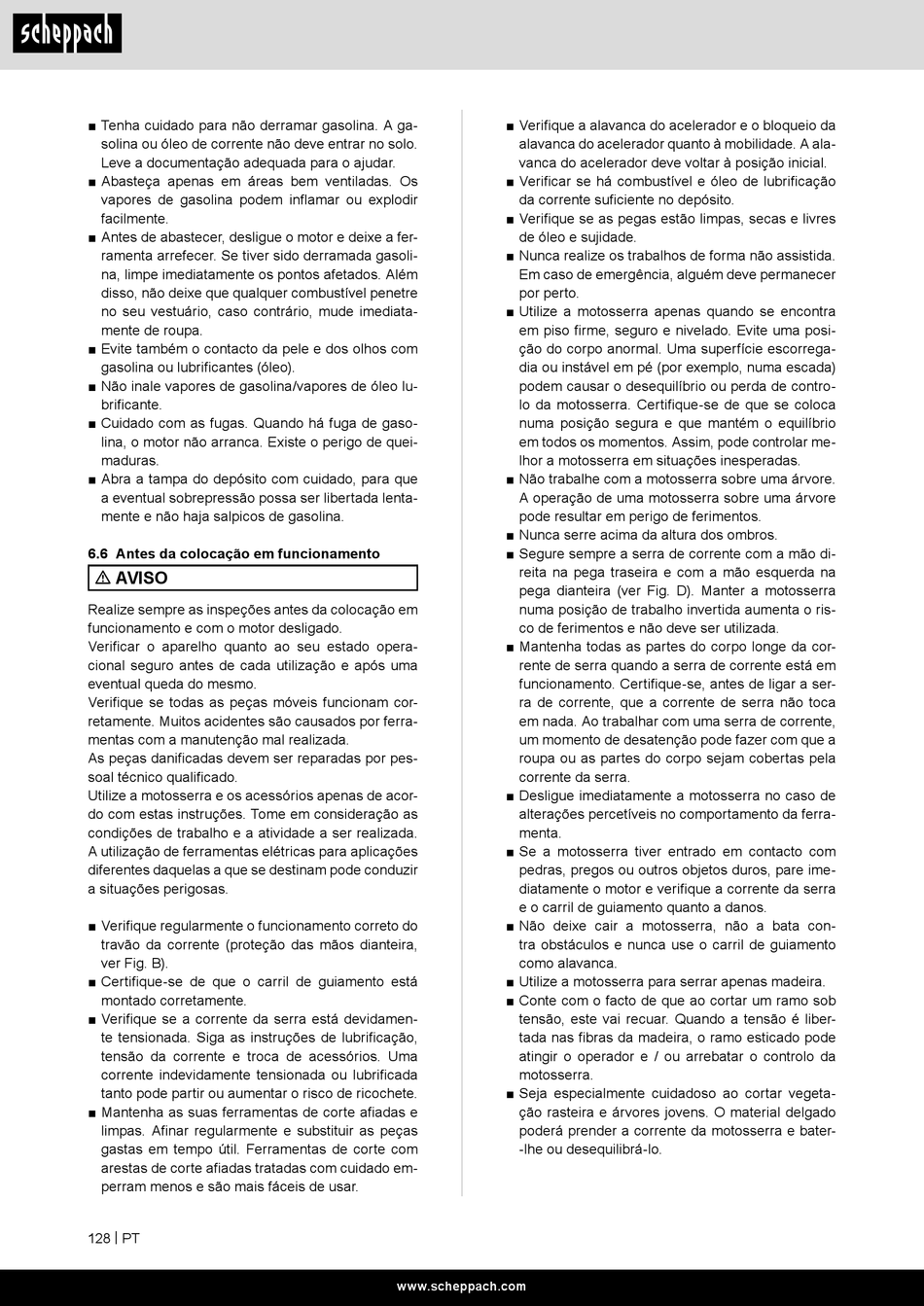 scheppach

■ Tenha cuidado para não derramar gasolina. A gasolina ou óleo de corrente não deve entrar no solo. Leve a documentação adequada para o ajudar.
■ Abasteça apenas em áreas bem ventiladas. Os vapores de gasolina podem inflamar ou explodir facilmente.
■ Antes de abastecer, desligue o motor e deixe a ferramenta arrefecer. Se tiver sido derramada gasolina, limpe imediatamente os pontos afetados. Além disso, não deixe que qualquer combustível penetre no seu vestuário, caso contrário, mude imediatamente de roupa.
■ Evite também o contacto da pele e dos olhos com gasolina ou lubrificantes (óleo).
■ Não inale vapores de gasolina/vapores de óleo lubrificante.
■ Cuidado com as fugas. Quando há fuga de gasolina, o motor não arranca. Existe o perigo de queimaduras.
■ Abra a tampa do depósito com cuidado, para que a eventual sobrepressão possa ser libertada lentamente e não haja salpicos de gasolina.

6.6 Antes da colocação em funcionamento

⚠ AVISO

Realize sempre as inspeções antes da colocação em funcionamento e com o motor desligado.
Verificar o aparelho quanto ao seu estado operacional seguro antes de cada utilização e após uma eventual queda do mesmo.
Verifique se todas as peças móveis funcionam corretamente. Muitos acidentes são causados por ferramentas com a manutenção mal realizada.
As peças danificadas devem ser reparadas por pessoal técnico qualificado.
Utilize a motosserra e os acessórios apenas de acordo com estas instruções. Tome em consideração as condições de trabalho e a atividade a ser realizada. A utilização de ferramentas elétricas para aplicações diferentes daquelas a que se destinam pode conduzir a situações perigosas.

■ Verifique regularmente o funcionamento correto do travão da corrente (proteção das mãos dianteira, ver Fig. B).
■ Certifique-se de que o carril de guiamento está montado corretamente.
■ Verifique se a corrente da serra está devidamente tensionada. Siga as instruções de lubrificação, tensão da corrente e troca de acessórios. Uma corrente indevidamente tensionada ou lubrificada tanto pode partir ou aumentar o risco de ricochete.
■ Mantenha as suas ferramentas de corte afiadas e limpas. Afinar regularmente e substituir as peças gastas em tempo útil. Ferramentas de corte com arestas de corte afiadas tratadas com cuidado emperram menos e são mais fáceis de usar.

■ Verifique a alavanca do acelerador e o bloqueio da alavanca do acelerador quanto à mobilidade. A alavanca do acelerador deve voltar à posição inicial.
■ Verificar se há combustível e óleo de lubrificação da corrente suficiente no depósito.
■ Verifique se as pegas estão limpas, secas e livres de óleo e sujidade.
■ Nunca realize os trabalhos de forma não assistida. Em caso de emergência, alguém deve permanecer por perto.
■ Utilize a motosserra apenas quando se encontra em piso firme, seguro e nivelado. Evite uma posição do corpo anormal. Uma superfície escorregadia ou instável em pé (por exemplo, numa escada) podem causar o desequilíbrio ou perda de controlo da motosserra. Certifique-se de que se coloca numa posição segura e que mantém o equilíbrio em todos os momentos. Assim, pode controlar melhor a motosserra em situações inesperadas.
■ Não trabalhe com a motosserra sobre uma árvore. A operação de uma motosserra sobre uma árvore pode resultar em perigo de ferimentos.
■ Nunca serre acima da altura dos ombros.
■ Segure sempre a serra de corrente com a mão direita na pega traseira e com a mão esquerda na pega dianteira (ver Fig. D). Manter a motosserra numa posição de trabalho invertida aumenta o risco de ferimentos e não deve ser utilizada.
■ Mantenha todas as partes do corpo longe da corrente de serra quando a serra de corrente está em funcionamento. Certifique-se, antes de ligar a serra de corrente, que a corrente de serra não toca em nada. Ao trabalhar com uma serra de corrente, um momento de desatenção pode fazer com que a roupa ou as partes do corpo sejam cobertas pela corrente da serra.
■ Desligue imediatamente a motosserra no caso de alterações percetíveis no comportamento da ferramenta.
■ Se a motosserra tiver entrado em contacto com pedras, pregos ou outros objetos duros, pare imediatamente o motor e verifique a corrente da serra e o carril de guiamento quanto a danos.
■ Não deixe cair a motosserra, não a bata contra obstáculos e nunca use o carril de guiamento como alavanca.
■ Utilize a motosserra para serrar apenas madeira.
■ Conte com o facto de que ao cortar um ramo sob tensão, este vai recuar. Quando a tensão é libertada nas fibras da madeira, o ramo esticado pode atingir o operador e / ou arrebatar o controlo da motosserra.
■ Seja especialmente cuidadoso ao cortar vegetação rasteira e árvores jovens. O material delgado poderá prender a corrente da motosserra e bater-lhe ou desequilibrá-lo.

128 | PT

www.scheppach.com